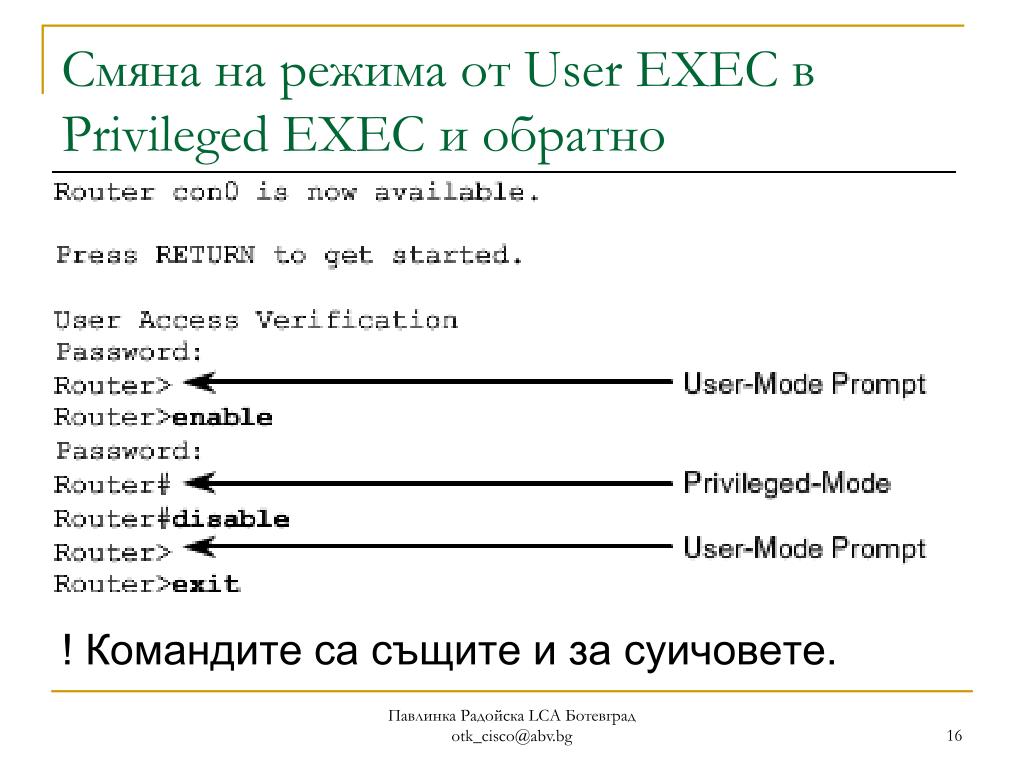 Смяна на режима от User EXEC в Privileged EXEC и обратно

Router con0 is now available.

Press RETURN to get started.

User Access Verification
Password:
Router> User-Mode Prompt
Router>enable
Password:
Router# Privileged-Mode
Router#disable
Router> User-Mode Prompt
Router>exit

! Командите са същите и за суичовете.

Павлинка Радойска LCA Ботевград
otk_cisco@abv.bg

16